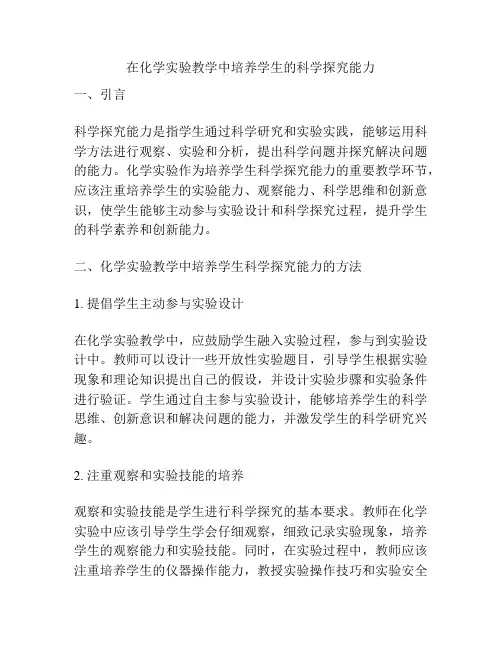 在化学实验教学中培养学生的科学探究能力

一、引言

科学探究能力是指学生通过科学研究和实验实践，能够运用科学方法进行观察、实验和分析，提出科学问题并探究解决问题的能力。化学实验作为培养学生科学探究能力的重要教学环节，应该注重培养学生的实验能力、观察能力、科学思维和创新意识，使学生能够主动参与实验设计和科学探究过程，提升学生的科学素养和创新能力。

二、化学实验教学中培养学生科学探究能力的方法

1. 提倡学生主动参与实验设计

在化学实验教学中，应鼓励学生融入实验过程，参与到实验设计中。教师可以设计一些开放性实验题目，引导学生根据实验现象和理论知识提出自己的假设，并设计实验步骤和实验条件进行验证。学生通过自主参与实验设计，能够培养学生的科学思维、创新意识和解决问题的能力，并激发学生的科学研究兴趣。

2. 注重观察和实验技能的培养

观察和实验技能是学生进行科学探究的基本要求。教师在化学实验中应该引导学生学会仔细观察，细致记录实验现象，培养学生的观察能力和实验技能。同时，在实验过程中，教师应该注重培养学生的仪器操作能力，教授实验操作技巧和实验安全